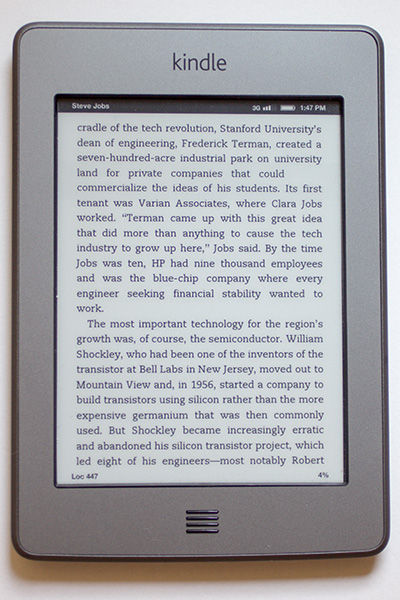 kindle

Steve Jobs

3G 1:47 PM

cradle of the tech revolution, Stanford University's dean of engineering, Frederick Terman, created a seven-hundred-acre industrial park on university land for private companies that could commercialize the ideas of his students. Its first tenant was Varian Associates, where Clara Jobs worked. "Terman came up with this great idea that did more than anything to cause the tech industry to grow up here," Jobs said. By the time Jobs was ten, HP had nine thousand employees and was the blue-chip company where every engineer seeking financial stability wanted to work.

The most important technology for the region's growth was, of course, the semiconductor. William Shockley, who had been one of the inventors of the transistor at Bell Labs in New Jersey, moved out to Mountain View and, in 1956, started a company to build transistors using silicon rather than the more expensive germanium that was then commonly used. But Shockley became increasingly erratic and abandoned his silicon transistor project, which led eight of his engineers—most notably Robert

Loc 447

4%